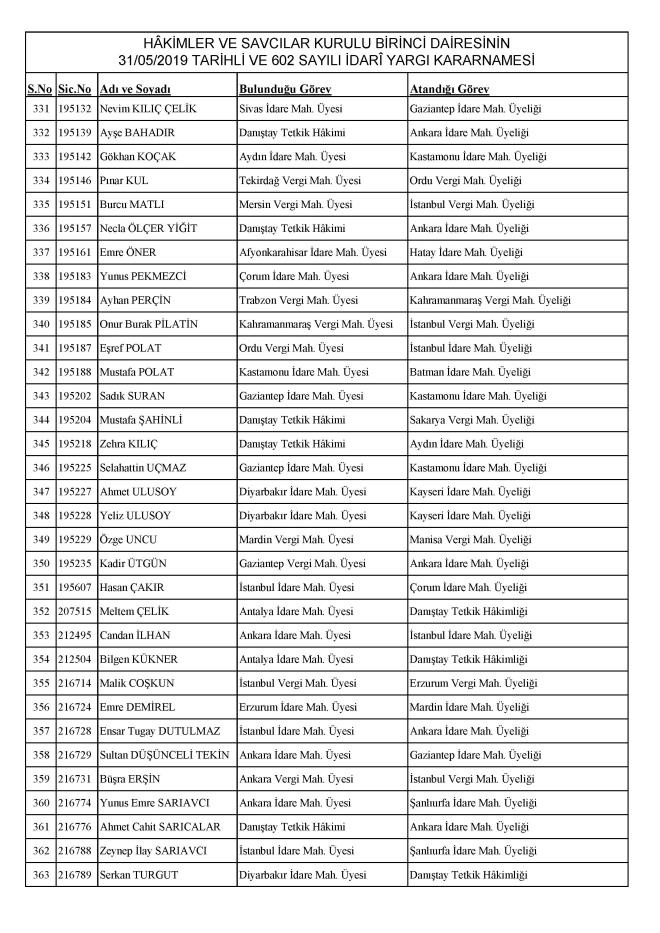 HÂKİMLER VE SAVCILAR KURULU BİRİNCİ DAİRESİNİN
31/05/2019 TARİHLİ VE 602 SAYILI İDARÎ YARGI KARARNAMESİ

| S.No | Sic.No | Adı ve Soyadı | Bulunduğu Görev | Atandığı Görev |
|---|---|---|---|---|
| 331 | 195132 | Nevim KILIÇ ÇELİK | Sivas İdare Mah. Üyesi | Gaziantep İdare Mah. Üyeliği |
| 332 | 195139 | Ayşe BAHADIR | Danıştay Tetkik Hâkimi | Ankara İdare Mah. Üyeliği |
| 333 | 195142 | Gökhan KOÇAK | Aydın İdare Mah. Üyesi | Kastamonu İdare Mah. Üyeliği |
| 334 | 195146 | Pınar KUL | Tekirdağ Vergi Mah. Üyesi | Ordu Vergi Mah. Üyeliği |
| 335 | 195151 | Burcu MATLI | Mersin Vergi Mah. Üyesi | İstanbul Vergi Mah. Üyeliği |
| 336 | 195157 | Necla ÖLÇER YİĞİT | Danıştay Tetkik Hâkimi | Ankara İdare Mah. Üyeliği |
| 337 | 195161 | Emre ÖNER | Afyonkarahisar İdare Mah. Üyesi | Hatay İdare Mah. Üyeliği |
| 338 | 195183 | Yunus PEKMEZCİ | Çorum İdare Mah. Üyesi | Ankara İdare Mah. Üyeliği |
| 339 | 195184 | Ayhan PERÇİN | Trabzon Vergi Mah. Üyesi | Kahramanmaraş Vergi Mah. Üyeliği |
| 340 | 195185 | Onur Burak PİLATİN | Kahramanmaraş Vergi Mah. Üyesi | İstanbul Vergi Mah. Üyeliği |
| 341 | 195187 | Eşref POLAT | Ordu Vergi Mah. Üyesi | İstanbul İdare Mah. Üyeliği |
| 342 | 195188 | Mustafa POLAT | Kastamonu İdare Mah. Üyesi | Batman İdare Mah. Üyeliği |
| 343 | 195202 | Sadık SURAN | Gaziantep İdare Mah. Üyesi | Kastamonu İdare Mah. Üyeliği |
| 344 | 195204 | Mustafa ŞAHİNLİ | Danıştay Tetkik Hâkimi | Sakarya Vergi Mah. Üyeliği |
| 345 | 195218 | Zehra KILIÇ | Danıştay Tetkik Hâkimi | Aydın İdare Mah. Üyeliği |
| 346 | 195225 | Selahattin UÇMAZ | Gaziantep İdare Mah. Üyesi | Kastamonu İdare Mah. Üyeliği |
| 347 | 195227 | Ahmet ULUSOY | Diyarbakır İdare Mah. Üyesi | Kayseri İdare Mah. Üyeliği |
| 348 | 195228 | Yeliz ULUSOY | Diyarbakır İdare Mah. Üyesi | Kayseri İdare Mah. Üyeliği |
| 349 | 195229 | Özge UNCU | Mardin Vergi Mah. Üyesi | Manisa Vergi Mah. Üyeliği |
| 350 | 195235 | Kadir ÜTGÜN | Gaziantep Vergi Mah. Üyesi | Ankara İdare Mah. Üyeliği |
| 351 | 195607 | Hasan ÇAKIR | İstanbul İdare Mah. Üyesi | Çorum İdare Mah. Üyeliği |
| 352 | 207515 | Meltem ÇELİK | Antalya İdare Mah. Üyesi | Danıştay Tetkik Hâkimliği |
| 353 | 212495 | Candan İLHAN | Ankara İdare Mah. Üyesi | İstanbul İdare Mah. Üyeliği |
| 354 | 212504 | Bilgen KÜKNER | Antalya İdare Mah. Üyesi | Danıştay Tetkik Hâkimliği |
| 355 | 216714 | Malik COŞKUN | İstanbul Vergi Mah. Üyesi | Erzurum Vergi Mah. Üyeliği |
| 356 | 216724 | Emre DEMİREL | Erzurum İdare Mah. Üyesi | Mardin İdare Mah. Üyeliği |
| 357 | 216728 | Ensar Tugay DUTULMAZ | İstanbul İdare Mah. Üyesi | Ankara İdare Mah. Üyeliği |
| 358 | 216729 | Sultan DÜŞÜNCELİ TEKİN | Ankara İdare Mah. Üyesi | Gaziantep İdare Mah. Üyeliği |
| 359 | 216731 | Büşra ERŞİN | Ankara Vergi Mah. Üyesi | İstanbul Vergi Mah. Üyeliği |
| 360 | 216774 | Yunus Emre SARIAVCI | Ankara İdare Mah. Üyesi | Şanlıurfa İdare Mah. Üyeliği |
| 361 | 216776 | Ahmet Cahit SARICALAR | Danıştay Tetkik Hâkimi | Ankara İdare Mah. Üyeliği |
| 362 | 216788 | Zeynep İlay SARIAVCI | İstanbul İdare Mah. Üyesi | Şanlıurfa İdare Mah. Üyeliği |
| 363 | 216789 | Serkan TURGUT | Diyarbakır İdare Mah. Üyesi | Danıştay Tetkik Hâkimliği |